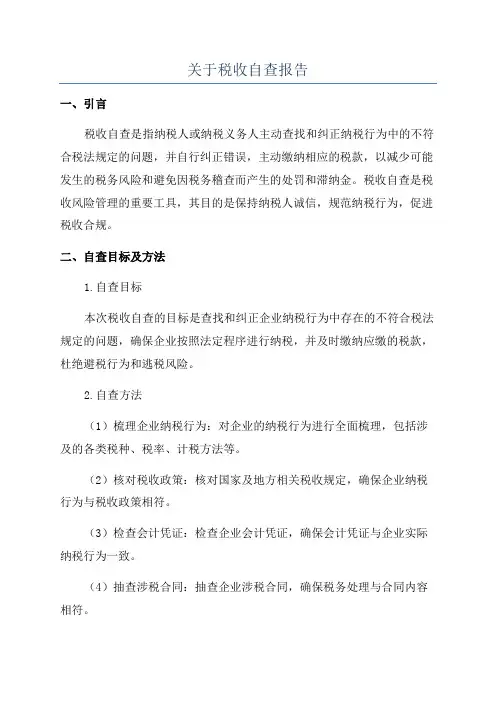 关于税收自查报告

一、引言

税收自查是指纳税人或纳税义务人主动查找和纠正纳税行为中的不符合税法规定的问题，并自行纠正错误，主动缴纳相应的税款，以减少可能发生的税务风险和避免因税务稽查而产生的处罚和滞纳金。税收自查是税收风险管理的重要工具，其目的是保持纳税人诚信，规范纳税行为，促进税收合规。

二、自查目标及方法

1.自查目标

本次税收自查的目标是查找和纠正企业纳税行为中存在的不符合税法规定的问题，确保企业按照法定程序进行纳税，并及时缴纳应缴的税款，杜绝避税行为和逃税风险。

2.自查方法

（1）梳理企业纳税行为：对企业的纳税行为进行全面梳理，包括涉及的各类税种、税率、计税方法等。

（2）核对税收政策：核对国家及地方相关税收规定，确保企业纳税行为与税收政策相符。

（3）检查会计凭证：检查企业会计凭证，确保会计凭证与企业实际纳税行为一致。

（4）抽查涉税合同：抽查企业涉税合同，确保税务处理与合同内容相符。